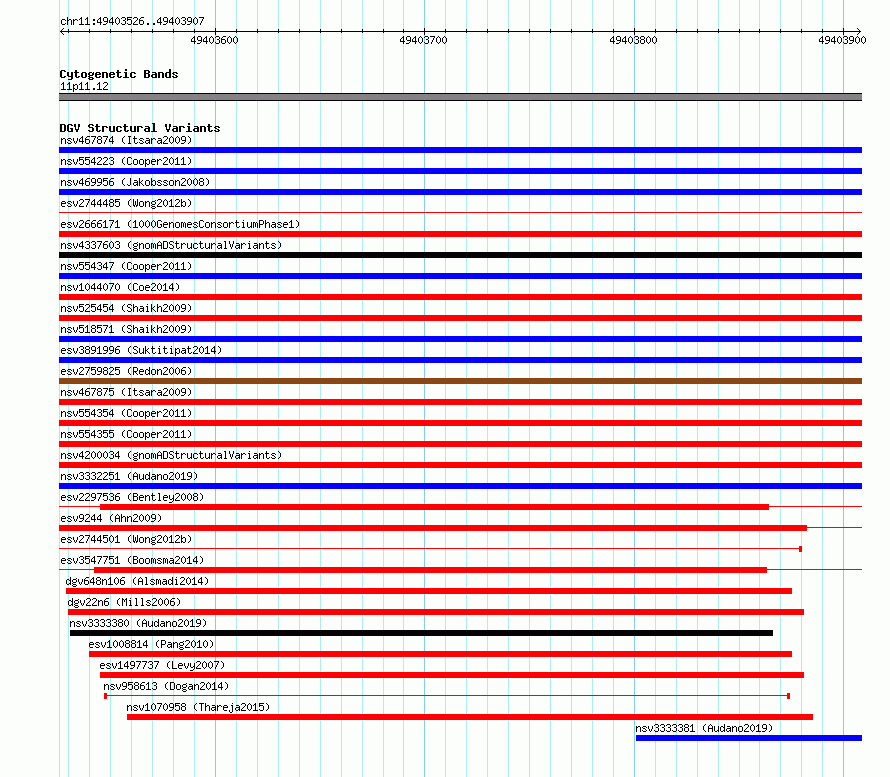 chr11:49403526..49403907

49403600
49403700
49403800
49403900

Cytogenetic Bands
11p11.12

DGV Structural Variants
nsv467874 (Itsara2009)
nsv554223 (Cooper2011)
nsv469956 (Jakobsson2008)
esv2744485 (Wong2012b)
esv2666171 (1000GenomesConsortiumPhase1)
nsv4337603 (gnomADStructuralVariants)
nsv554347 (Cooper2011)
nsv1044070 (Coe2014)
nsv525454 (Shaikh2009)
nsv518571 (Shaikh2009)
esv3891996 (Suktitipat2014)
esv2759825 (Redon2006)
nsv467875 (Itsara2009)
nsv554354 (Cooper2011)
nsv554355 (Cooper2011)
nsv4200034 (gnomADStructuralVariants)
nsv3332251 (Audano2019)
esv2297536 (Bentley2008)
esv9244 (Ahn2009)
esv2744501 (Wong2012b)
esv3547751 (Boomsma2014)
dgv648n106 (Alsmadi2014)
dgv22n6 (Mills2006)
nsv3333380 (Audano2019)
esv1008814 (Pang2010)
esv1497737 (Levy2007)
nsv958613 (Dogan2014)
nsv1070958 (Thareja2015)
nsv3333381 (Audano2019)